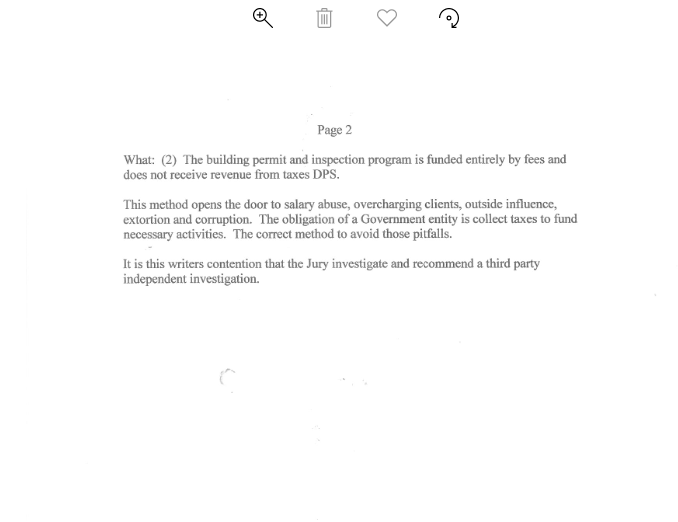 Page 2

What: (2) The building permit and inspection program is funded entirely by fees and does not receive revenue from taxes DPS.

This method opens the door to salary abuse, overcharging clients, outside influence, extortion and corruption. The obligation of a Government entity is collect taxes to fund necessary activities. The correct method to avoid those pitfalls.

It is this writers contention that the Jury investigate and recommend a third party independent investigation.